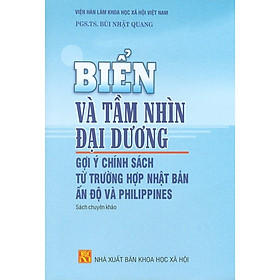 VIỆN HÀN LÂM KHOA HỌC XÃ HỘI VIỆT NAM
PGS.TS. BÙI NHẬT QUANG

BIỂN
VÀ TẦM NHÌN
ĐẠI DƯƠNG

GỢI Ý CHÍNH SÁCH
TỪ TRƯỜNG HỢP NHẬT BẢN
ẤN ĐỘ VÀ PHILIPPINES

Sách chuyên khảo

NHÀ XUẤT BẢN KHOA HỌC XÃ HỘI